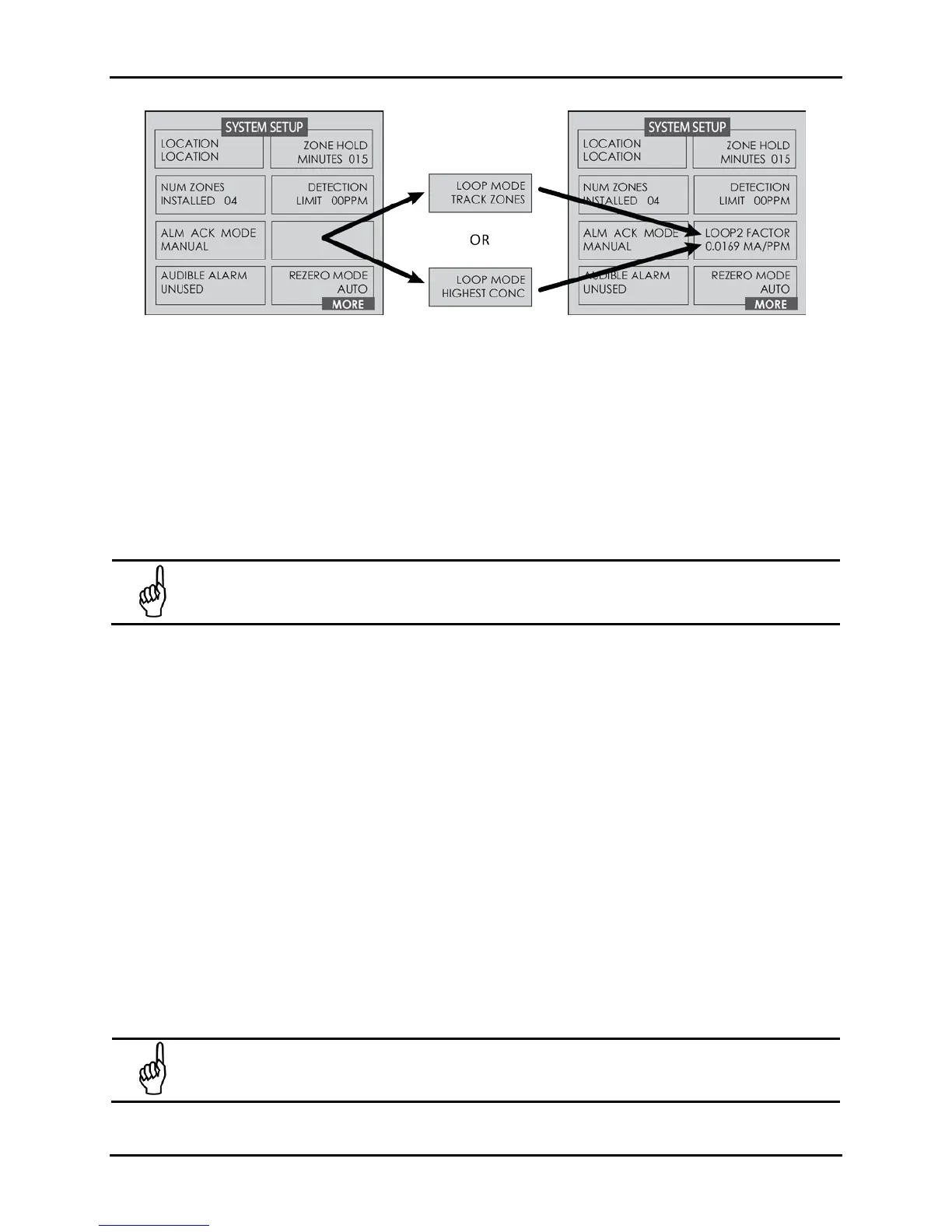 SYSTEM SETUP

LOCATION
LOCATION

ZONE HOLD
MINUTES 015

NUM ZONES
INSTALLED 04

DETECTION
LIMIT 00PPM

ALM ACK MODE
MANUAL

AUDIBLE ALARM
UNUSED

REZERO MODE
AUTO

MORE

LOOP MODE
TRACK ZONES

OR

LOOP MODE
HIGHEST CONC

SYSTEM SETUP

LOCATION
LOCATION

ZONE HOLD
MINUTES 015

NUM ZONES
INSTALLED 04

DETECTION
LIMIT 00PPM

ALM ACK MODE
MANUAL

LOOP2 FACTOR
0.0169 MA/PPM

AUDIBLE ALARM
UNUSED

REZERO MODE
AUTO

MORE